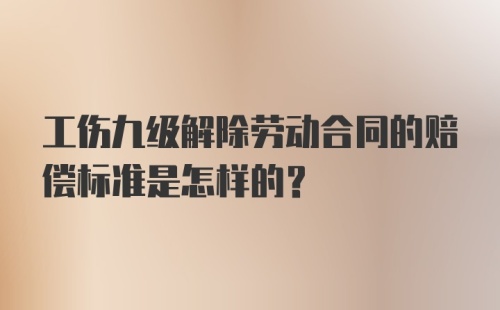 工伤九级解除劳动合同的赔偿标准是怎样的？